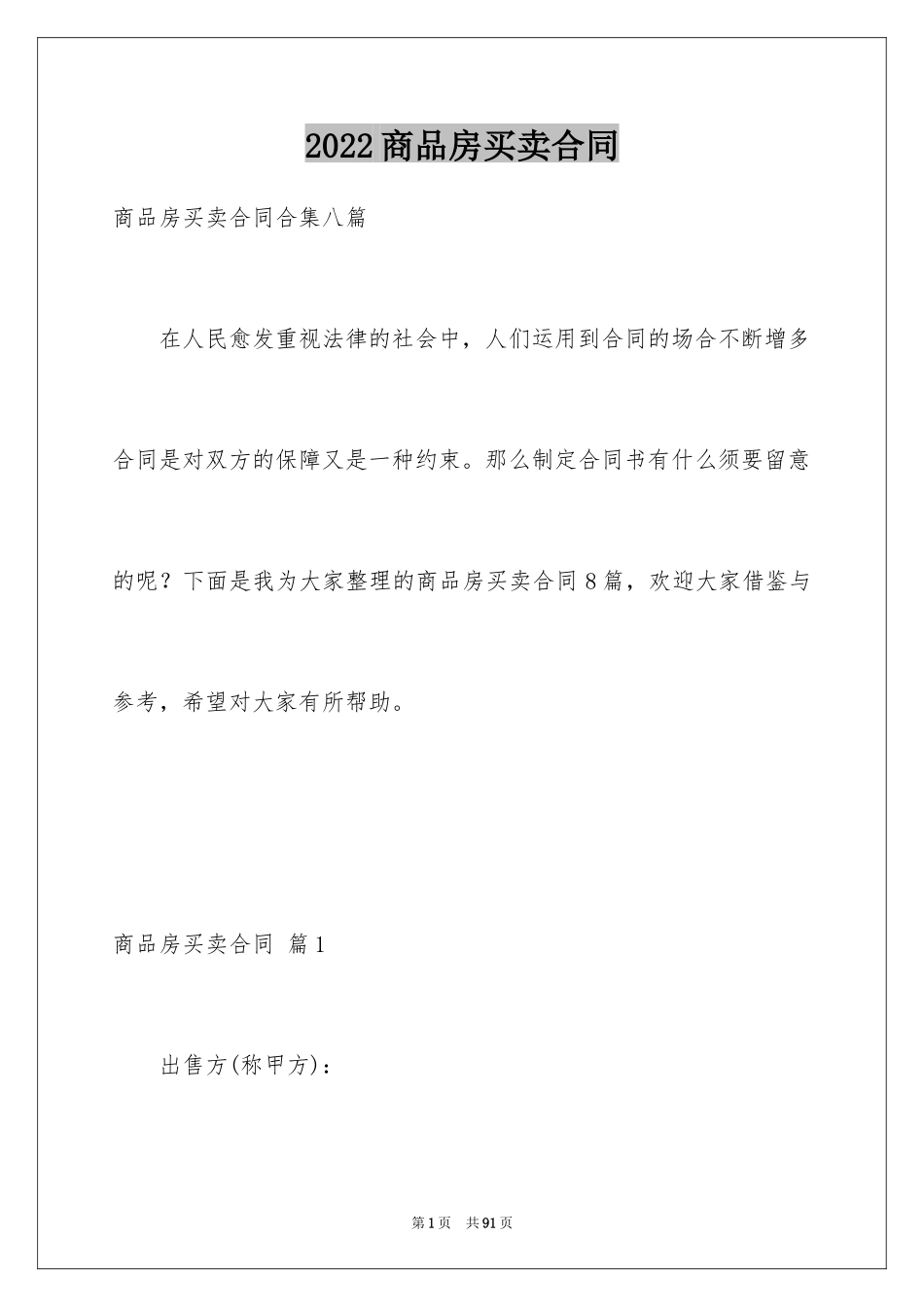 2022商品房买卖合同

商品房买卖合同合集八篇

在人民愈发重视法律的社会中，人们运用到合同的场合不断增多合同是对双方的保障又是一种约束。那么制定合同书有什么须要留意的呢？下面是我为大家整理的商品房买卖合同8篇，欢迎大家借鉴与参考，希望对大家有所帮助。

商品房买卖合同 篇1

出售方(称甲方)：

第1页 共91页